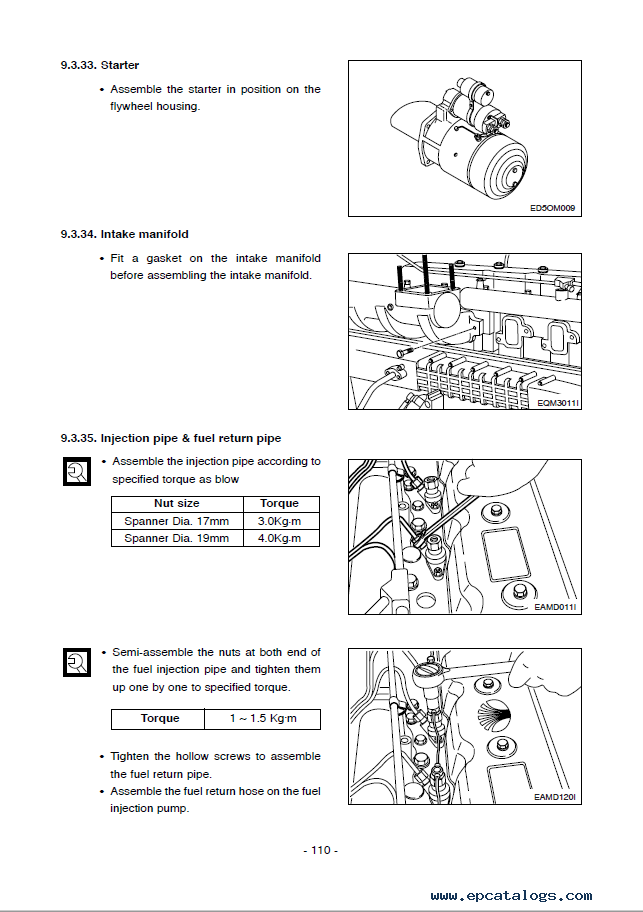 9.3.33. Starter

• Assemble the starter in position on the flywheel housing.

ED5OM009

9.3.34. Intake manifold

• Fit a gasket on the intake manifold before assembling the intake manifold.

EQM3011I

9.3.35. Injection pipe & fuel return pipe

• Assemble the injection pipe according to specified torque as blow

| Nut size | Torque |
|---|---|
| Spanner Dia. 17mm | 3.0Kg·m |
| Spanner Dia. 19mm | 4.0Kg·m |

EAMD011I

• Semi-assemble the nuts at both end of the fuel injection pipe and tighten them up one by one to specified torque.

| Torque | 1 ~ 1.5 Kg·m |
|---|---|

• Tighten the hollow screws to assemble the fuel return pipe.
• Assemble the fuel return hose on the fuel injection pump.

EAMD120I

- 110 -

www.epcatalogs.com